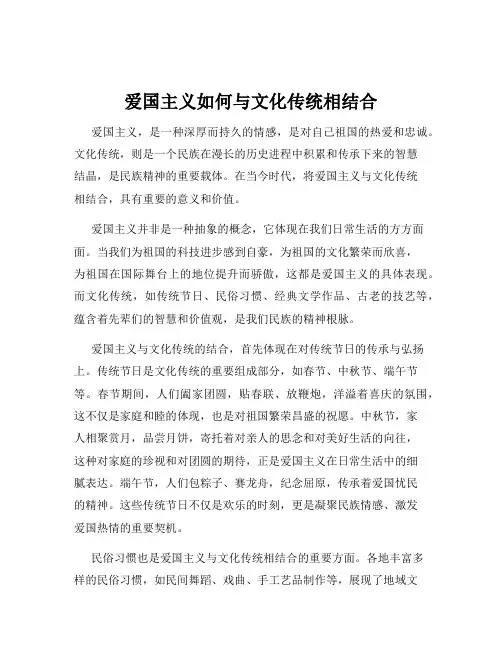 爱国主义如何与文化传统相结合

爱国主义，是一种深厚而持久的情感，是对自己祖国的热爱和忠诚。文化传统，则是一个民族在漫长的历史进程中积累和传承下来的智慧结晶，是民族精神的重要载体。在当今时代，将爱国主义与文化传统相结合，具有重要的意义和价值。

爱国主义并非是一种抽象的概念，它体现在我们日常生活的方方面面。当我们为祖国的科技进步感到自豪，为祖国的文化繁荣而欣喜，为祖国在国际舞台上的地位提升而骄傲，这都是爱国主义的具体表现。而文化传统，如传统节日、民俗习惯、经典文学作品、古老的技艺等，蕴含着先辈们的智慧和价值观，是我们民族的精神根脉。

爱国主义与文化传统的结合，首先体现在对传统节日的传承与弘扬上。传统节日是文化传统的重要组成部分，如春节、中秋节、端午节等。春节期间，人们阖家团圆，贴春联、放鞭炮，洋溢着喜庆的氛围，这不仅是家庭和睦的体现，也是对祖国繁荣昌盛的祝愿。中秋节，家人相聚赏月，品尝月饼，寄托着对亲人的思念和对美好生活的向往，这种对家庭的珍视和对团圆的期待，正是爱国主义在日常生活中的细腻表达。端午节，人们包粽子、赛龙舟，纪念屈原，传承着爱国忧民的精神。这些传统节日不仅是欢乐的时刻，更是凝聚民族情感、激发爱国热情的重要契机。

民俗习惯也是爱国主义与文化传统相结合的重要方面。各地丰富多样的民俗习惯，如民间舞蹈、戏曲、手工艺品制作等，展现了地域文